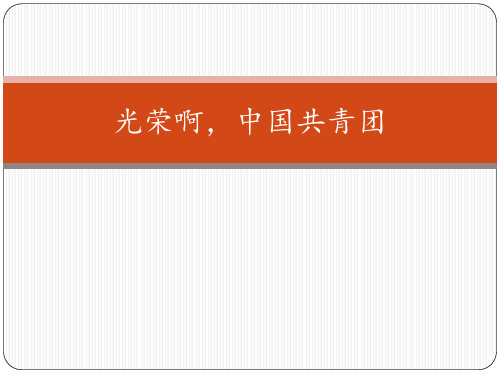 光荣啊，中国共青团